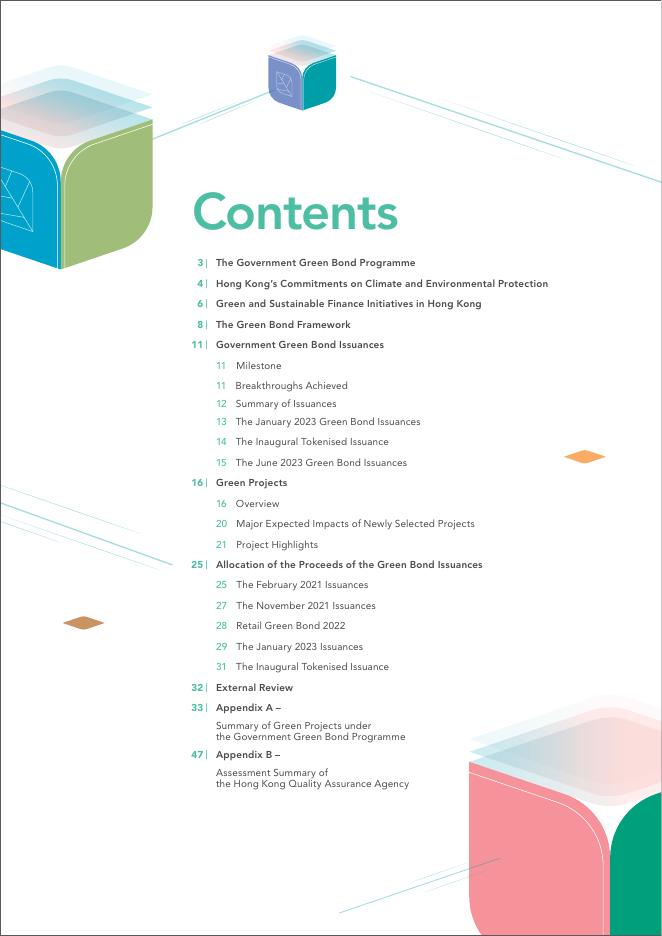 Contents

3 | The Government Green Bond Programme

4 | Hong Kong's Commitments on Climate and Environmental Protection

6 | Green and Sustainable Finance Initiatives in Hong Kong

8 | The Green Bond Framework

11 | Government Green Bond Issuances

11 Milestone

11 Breakthroughs Achieved

12 Summary of Issuances

13 The January 2023 Green Bond Issuances

14 The Inaugural Tokenised Issuance

15 The June 2023 Green Bond Issuances

16 | Green Projects

16 Overview

20 Major Expected Impacts of Newly Selected Projects

21 Project Highlights

25 | Allocation of the Proceeds of the Green Bond Issuances

25 The February 2021 Issuances

27 The November 2021 Issuances

28 Retail Green Bond 2022

29 The January 2023 Issuances

31 The Inaugural Tokenised Issuance

32 | External Review

33 | Appendix A –

Summary of Green Projects under the Government Green Bond Programme

47 | Appendix B –

Assessment Summary of the Hong Kong Quality Assurance Agency